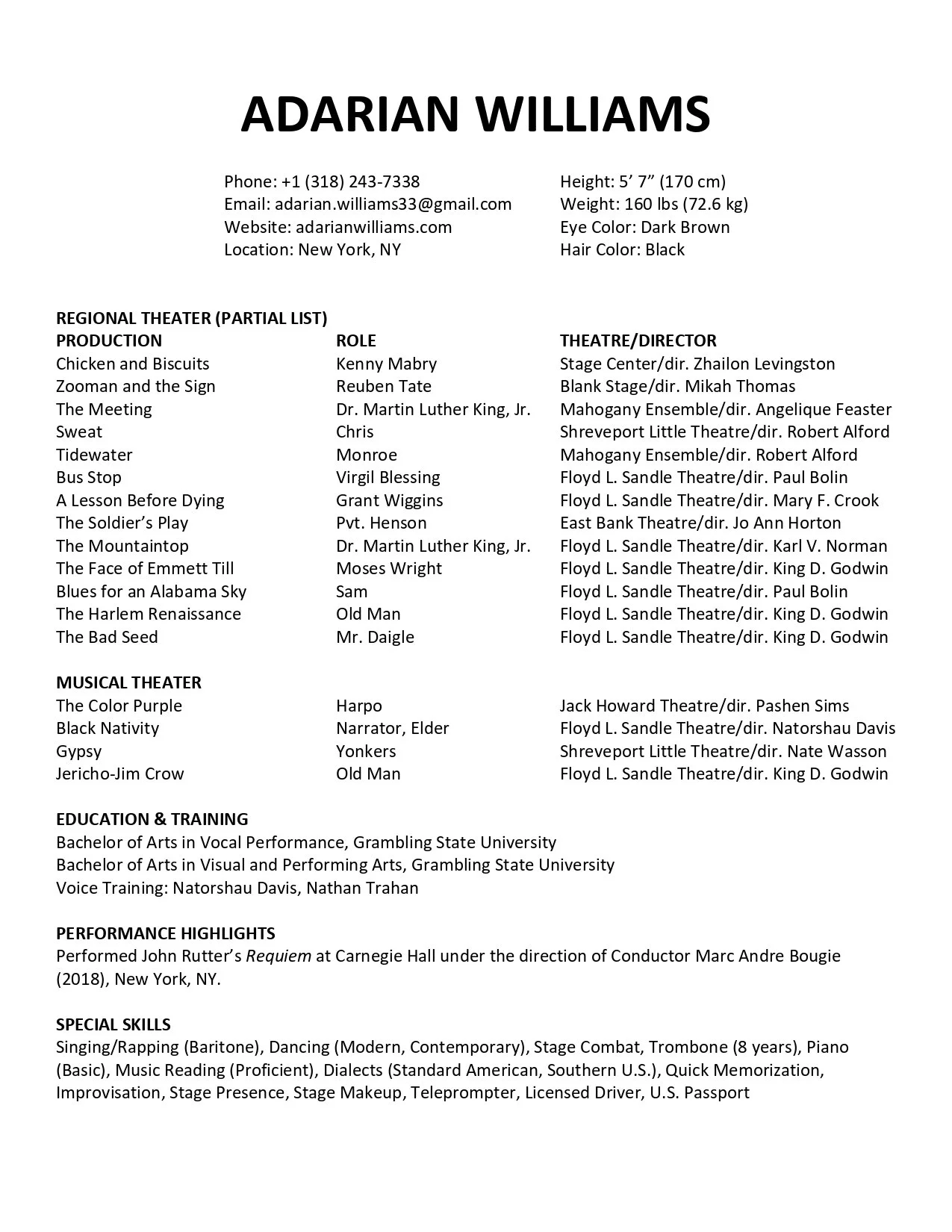 ADARIAN WILLIAMS

Phone: +1 (318) 243-7338
Email: adarian.williams33@gmail.com
Website: adarianwilliams.com
Location: New York, NY

Height: 5’ 7” (170 cm)
Weight: 160 lbs (72.6 kg)
Eye Color: Dark Brown
Hair Color: Black

REGIONAL THEATER (PARTIAL LIST)

| PRODUCTION | ROLE | THEATRE/DIRECTOR |
|---|---|---|
| Chicken and Biscuits | Kenny Mabry | Stage Center/dir. Zhailon Levingston |
| Zooman and the Sign | Reuben Tate | Blank Stage/dir. Mikah Thomas |
| The Meeting | Dr. Martin Luther King, Jr. | Mahogany Ensemble/dir. Angelique Feaster |
| Sweat | Chris | Shreveport Little Theatre/dir. Robert Alford |
| Tidewater | Monroe | Mahogany Ensemble/dir. Robert Alford |
| Bus Stop | Virgil Blessing | Floyd L. Sandle Theatre/dir. Paul Bolin |
| A Lesson Before Dying | Grant Wiggins | Floyd L. Sandle Theatre/dir. Mary F. Crook |
| The Soldier’s Play | Pvt. Henson | East Bank Theatre/dir. Jo Ann Horton |
| The Mountaintop | Dr. Martin Luther King, Jr. | Floyd L. Sandle Theatre/dir. Karl V. Norman |
| The Face of Emmett Till | Moses Wright | Floyd L. Sandle Theatre/dir. King D. Godwin |
| Blues for an Alabama Sky | Sam | Floyd L. Sandle Theatre/dir. Paul Bolin |
| The Harlem Renaissance | Old Man | Floyd L. Sandle Theatre/dir. King D. Godwin |
| The Bad Seed | Mr. Daigle | Floyd L. Sandle Theatre/dir. King D. Godwin |

MUSICAL THEATER

| | | |
|---|---|---|
| The Color Purple | Harpo | Jack Howard Theatre/dir. Pashen Sims |
| Black Nativity | Narrator, Elder | Floyd L. Sandle Theatre/dir. Natorshau Davis |
| Gypsy | Yonkers | Shreveport Little Theatre/dir. Nate Wasson |
| Jericho-Jim Crow | Old Man | Floyd L. Sandle Theatre/dir. King D. Godwin |

EDUCATION & TRAINING
Bachelor of Arts in Vocal Performance, Grambling State University
Bachelor of Arts in Visual and Performing Arts, Grambling State University
Voice Training: Natorshau Davis, Nathan Trahan

PERFORMANCE HIGHLIGHTS
Performed John Rutter’s Requiem at Carnegie Hall under the direction of Conductor Marc Andre Bougie (2018), New York, NY.

SPECIAL SKILLS
Singing/Rapping (Baritone), Dancing (Modern, Contemporary), Stage Combat, Trombone (8 years), Piano (Basic), Music Reading (Proficient), Dialects (Standard American, Southern U.S.), Quick Memorization, Improvisation, Stage Presence, Stage Makeup, Teleprompter, Licensed Driver, U.S. Passport